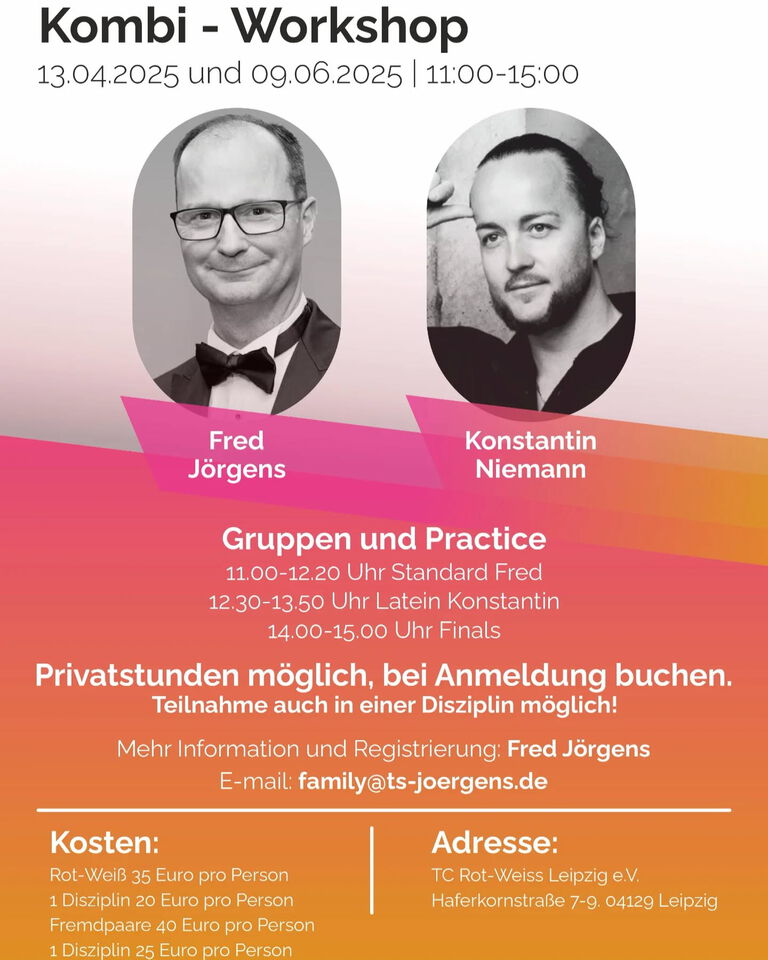 Kombi - Workshop
13.04.2025 und 09.06.2025 | 11:00-15:00

Fred Jörgens

Konstantin Niemann

Gruppen und Practice
11.00-12.20 Uhr Standard Fred
12.30-13.50 Uhr Latein Konstantin
14.00-15.00 Uhr Finals

Privatstunden möglich, bei Anmeldung buchen.
Teilnahme auch in einer Disziplin möglich!

Mehr Information und Registrierung: Fred Jörgens
E-mail: family@ts-joergens.de

Kosten:
Rot-Weiß 35 Euro pro Person
1 Disziplin 20 Euro pro Person
Fremdpaare 40 Euro pro Person
1 Disziplin 25 Euro pro Person

Adresse:
TC Rot-Weiss Leipzig e.V.
Haferkornstraße 7-9. 04129 Leipzig